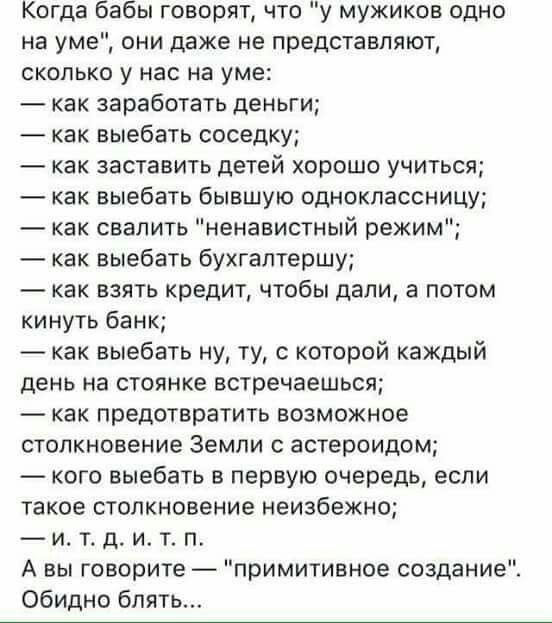 Когда бабы говорят, что "у мужиков одно на уме", они даже не представляют, сколько у нас на уме:
— как заработать деньги;
— как выебать соседку;
— как заставить детей хорошо учиться;
— как выебать бывшую одноклассницу;
— как свалить "ненавистный режим";
— как выебать бухгалтершу;
— как взять кредит, чтобы дали, а потом кинуть банк;
— как выебать ну, ту, с которой каждый день на стоянке встречаешься;
— как предотвратить возможное столкновение Земли с астероидом;
— кого выебать в первую очередь, если такое столкновение неизбежно;
— и. т. д. и. т. п.
А вы говорите — "примитивное создание". Обидно блять...